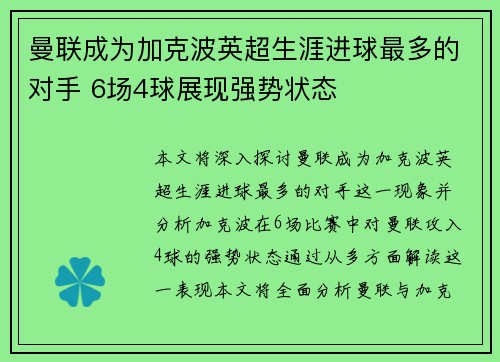 曼联成为加克波英超生涯进球最多的对手 6场4球展现强势状态

本文将深入探讨曼联成为加克波英超生涯进球最多的对手这一现象并分析加克波在6场比赛中对曼联攻入4球的强势状态通过从多方面解读这一表现本文将全面分析曼联与加克